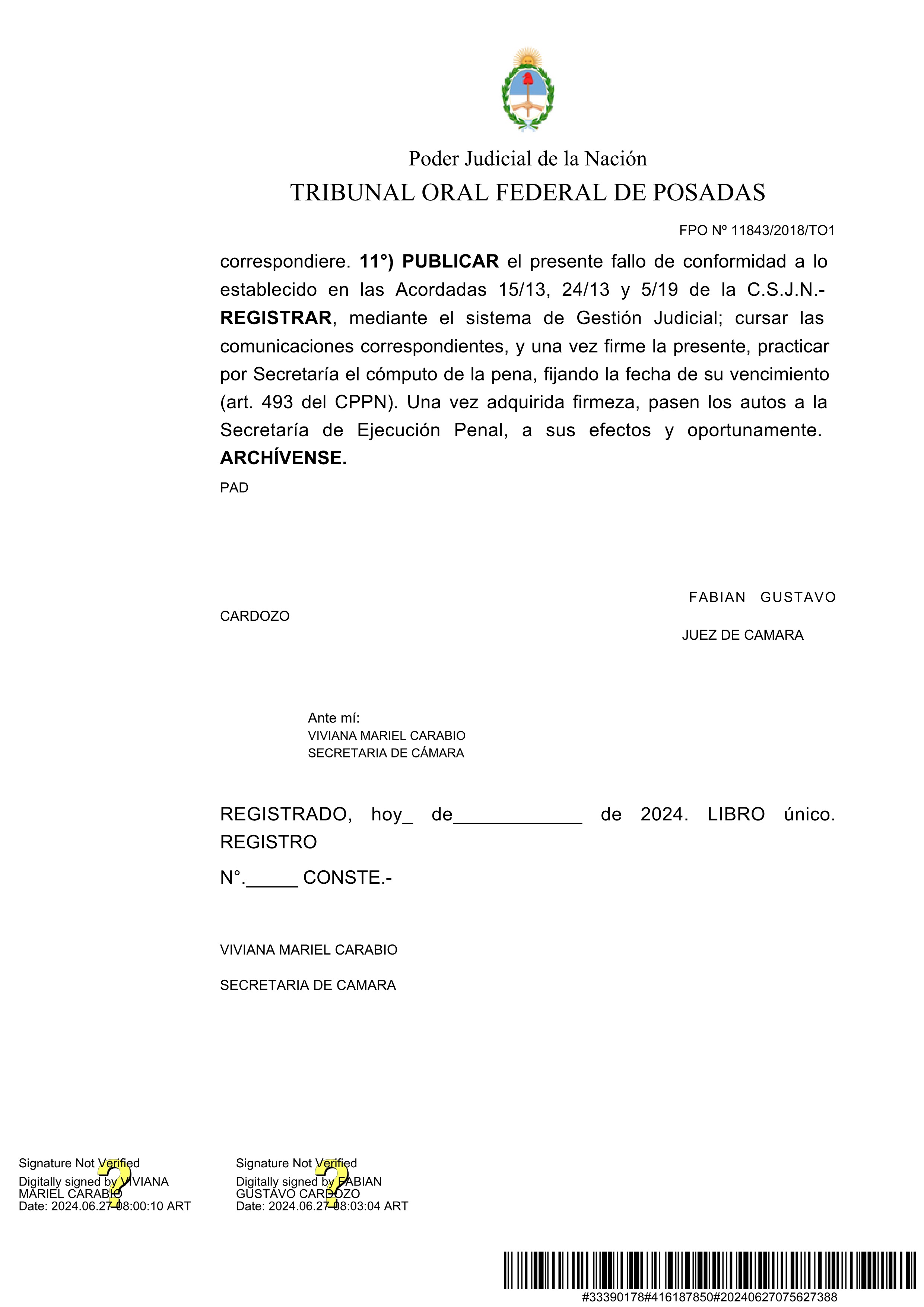 Poder Judicial de la Nación
TRIBUNAL ORAL FEDERAL DE POSADAS

FPO Nº 11843/2018/TO1

correspondiere. **11°) PUBLICAR** el presente fallo de conformidad a lo establecido en las Acordadas 15/13, 24/13 y 5/19 de la C.S.J.N.- **REGISTRAR**, mediante el sistema de Gestión Judicial; cursar las comunicaciones correspondientes, y una vez firme la presente, practicar por Secretaría el cómputo de la pena, fijando la fecha de su vencimiento (art. 493 del CPPN). Una vez adquirida firmeza, pasen los autos a la Secretaría de Ejecución Penal, a sus efectos y oportunamente. **ARCHÍVENSE.**

PAD

FABIAN GUSTAVO
CARDOZO
JUEZ DE CAMARA

Ante mí:
VIVIANA MARIEL CARABIO
SECRETARIA DE CÁMARA

REGISTRADO, hoy_ de____________ de 2024. LIBRO único. REGISTRO

N°._____ CONSTE.-

VIVIANA MARIEL CARABIO

SECRETARIA DE CAMARA

Signature Not Verified
Digitally signed by VIVIANA MARIEL CARABIO
Date: 2024.06.27 08:00:10 ART

Signature Not Verified
Digitally signed by FABIAN GUSTAVO CARDOZO
Date: 2024.06.27 08:03:04 ART

#33390178#416187850#20240627075627388